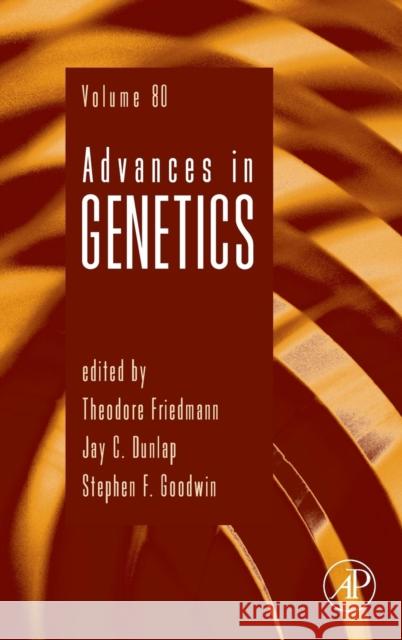 Volume 80

Advances in
GENETICS

edited by
Theodore Friedmann
Jay C. Dunlap
Stephen F. Goodwin

AP